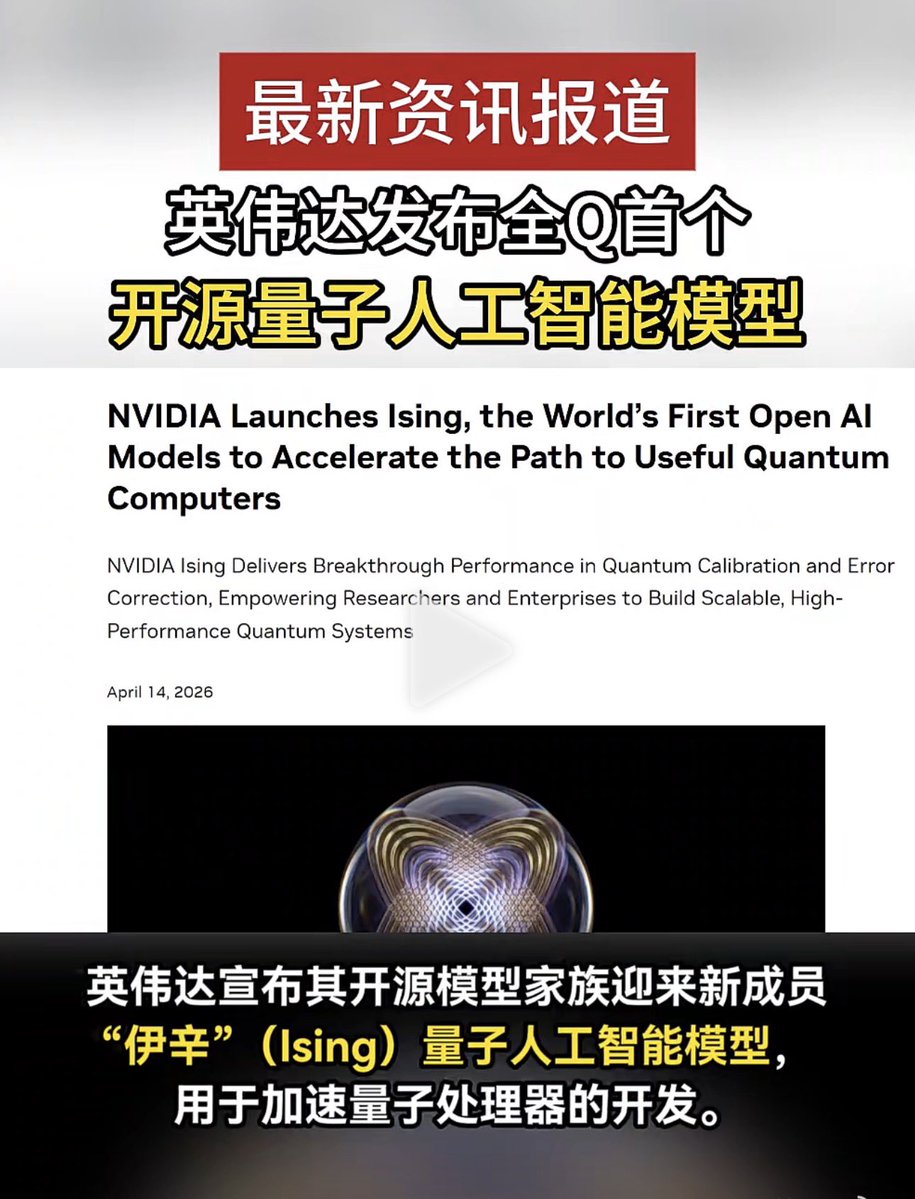 最新资讯报道

英伟达发布全Q首个

开源量子人工智能模型

NVIDIA Launches Ising, the World's First Open AI Models to Accelerate the Path to Useful Quantum Computers

NVIDIA Ising Delivers Breakthrough Performance in Quantum Calibration and Error Correction, Empowering Researchers and Enterprises to Build Scalable, High-Performance Quantum Systems

April 14, 2026

英伟达宣布其开源模型家族迎来新成员“伊辛”（Ising）量子人工智能模型，用于加速量子处理器的开发。